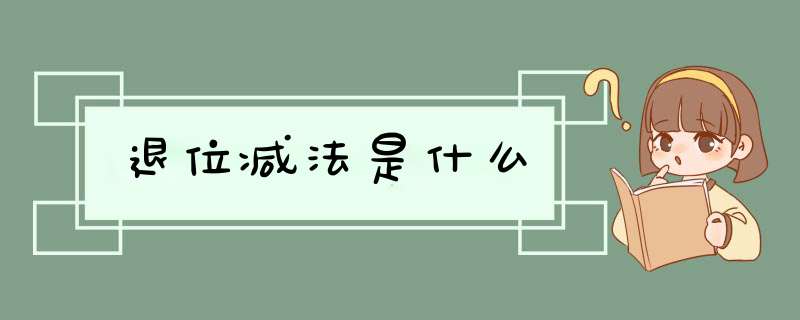 退位减法是什么